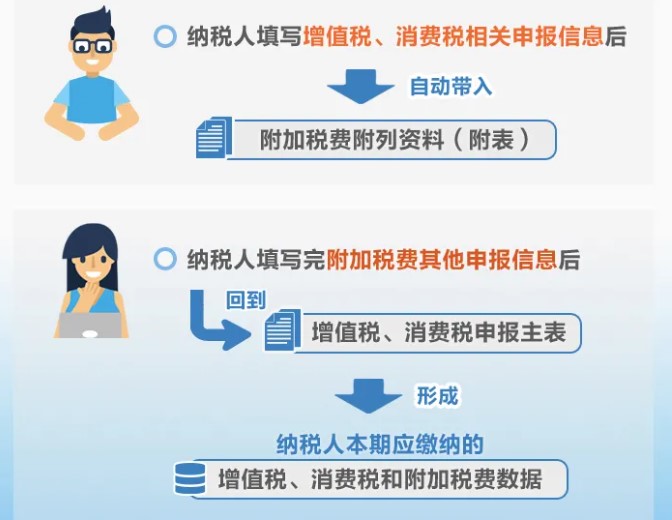 纳税人填写增值税、消费税相关申报信息后

自动带入

附加税费附列资料（附表）

纳税人填写完附加税费其他申报信息后

回到

增值税、消费税申报主表

形成

纳税人本期应缴纳的

增值税、消费税和附加税费数据